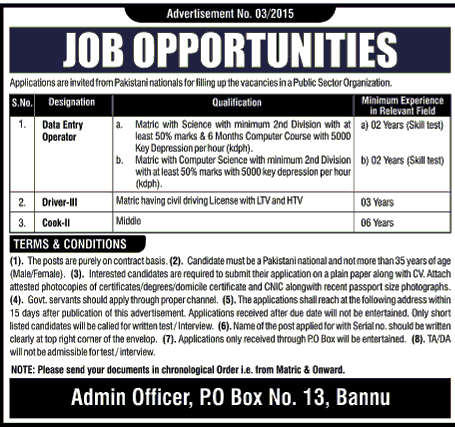 Advertisement No. 03/2015

JOB OPPORTUNITIES

Applications are invited from Pakistani nationals for filling up the vacancies in a Public Sector Organization.

| S.No. | Designation | Qualification | Minimum Experience in Relevant Field |
|---|---|---|---|
| 1. | Data Entry Operator | a. Matric with Science with minimum 2nd Division with at least 50% marks & 6 Months Computer Course with 5000 Key Depression per hour (kdph). b. Matric with Computer Science with minimum 2nd Division with at least 50% marks with 5000 key depression per hour (kdph). | a) 02 Years (Skill test) b) 02 Years (Skill test) |
| 2. | Driver-III | Matric having civil driving License with LTV and HTV | 03 Years |
| 3. | Cook-II | Middle | 06 Years |

TERMS & CONDITIONS

(1). The posts are purely on contract basis. (2). Candidate must be a Pakistani national and not more than 35 years of age (Male/Female). (3). Interested candidates are required to submit their application on a plain paper along with CV. Attach attested photocopies of certificates/degrees/domicile certificate and CNIC alongwith recent passport size photographs. (4). Govt. servants should apply through proper channel. (5). The applications shall reach at the following address within 15 days after publication of this advertisement. Applications received after due date will not be entertained. Only short listed candidates will be called for written test / Interview. (6). Name of the post applied for with Serial no. should be written clearly at top right corner of the envelop. (7). Applications only received through P.O Box will be entertained. (8). TA/DA will not be admissible for test / interview.

NOTE: Please send your documents in chronological Order i.e. from Matric & Onward.

Admin Officer, P.O Box No. 13, Bannu